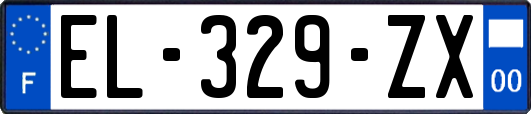 F

EL-329-ZX

00